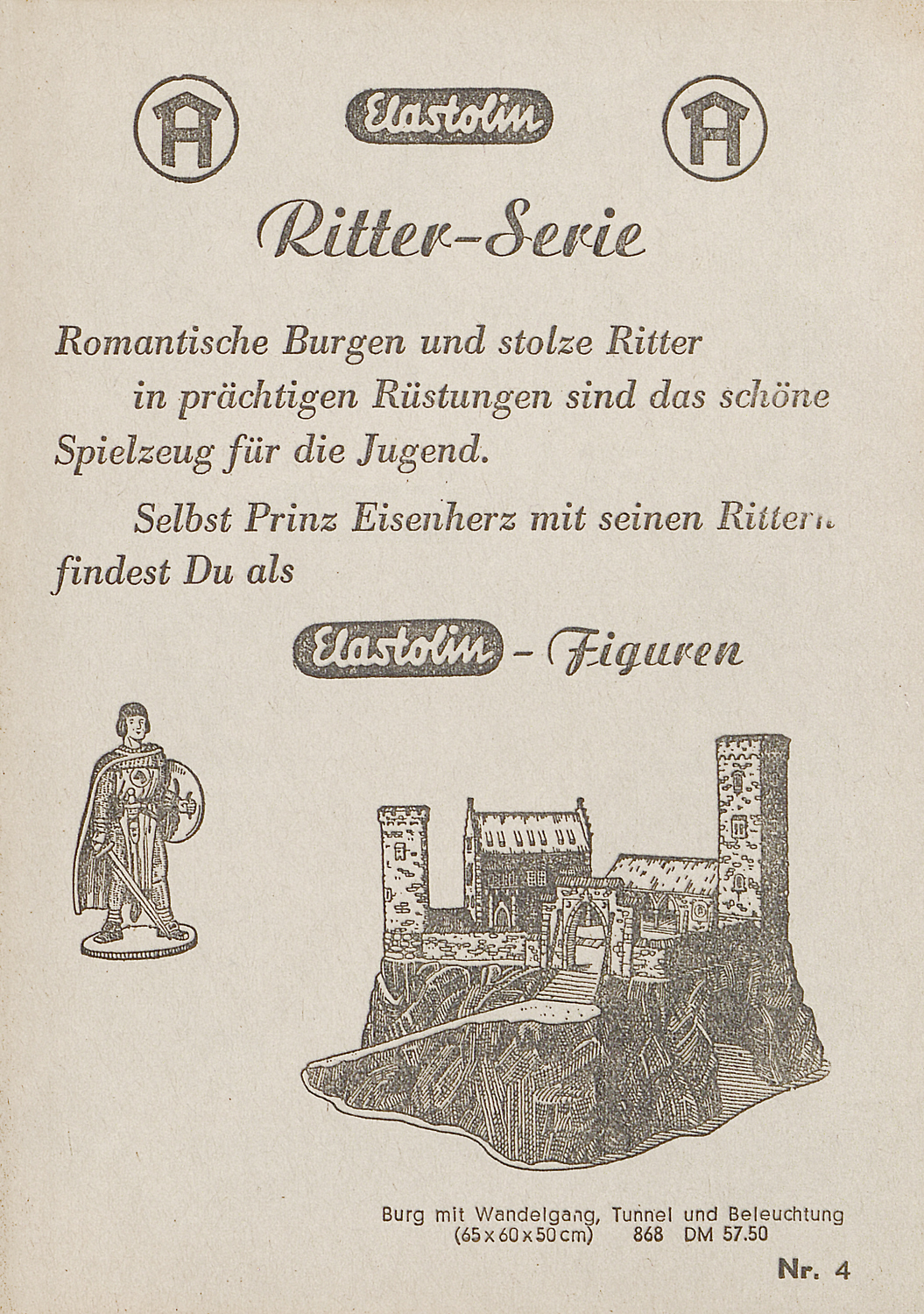 H Elastolin H

Ritter-Serie

Romantische Burgen und stolze Ritter in prächtigen Rüstungen sind das schöne Spielzeug für die Jugend.

Selbst Prinz Eisenherz mit seinen Rittern findest Du als

Elastolin - Figuren

Burg mit Wandelgang, Tunnel und Beleuchtung (65 x 60 x 50 cm) 868 DM 57.50

Nr. 4